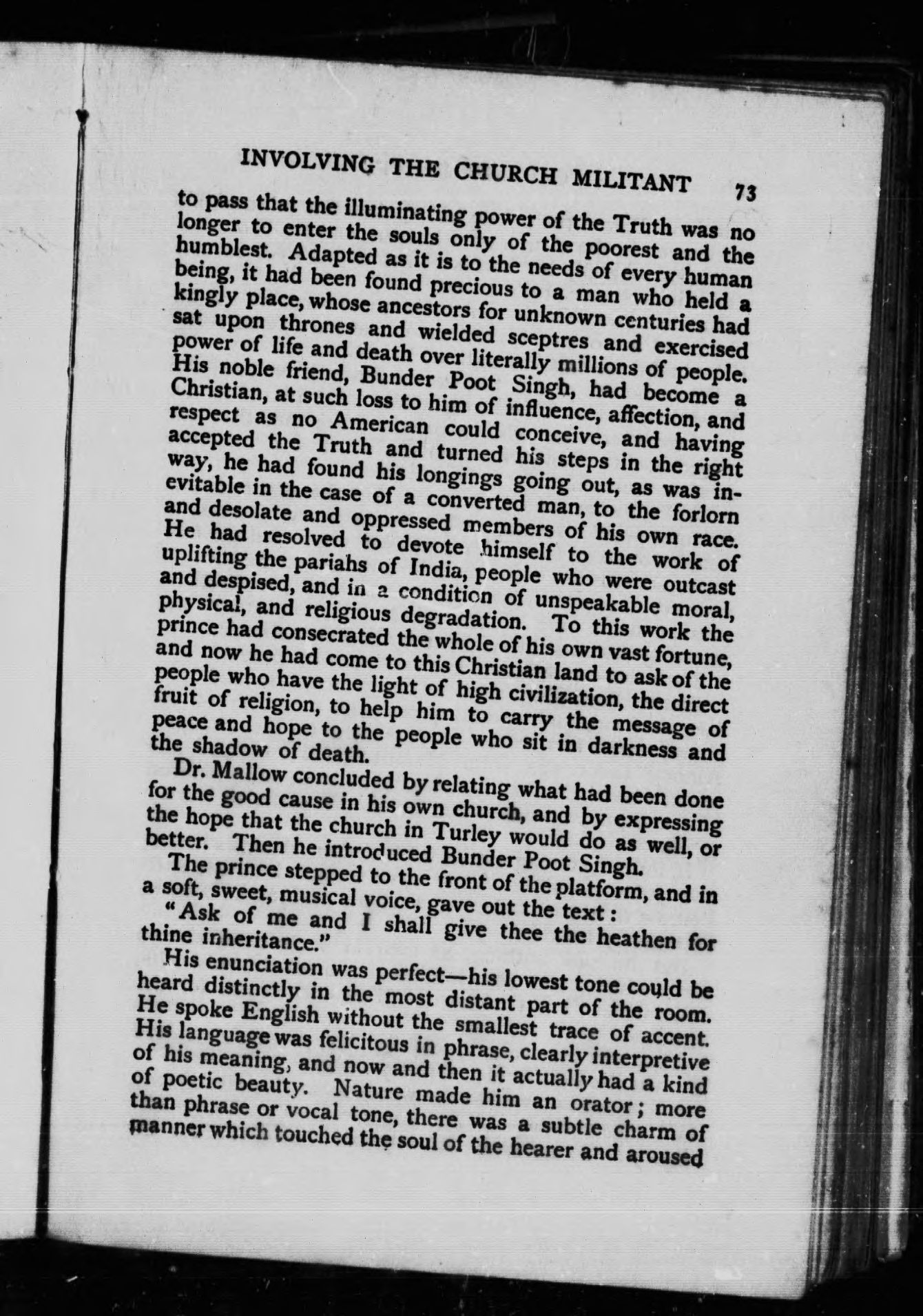 INVOLVING THE CHURCH MILITANT 73

to pass that the illuminating power of the Truth was no longer to enter the souls only of the poorest and the humblest. Adapted as it is to the needs of every human being, it had been found precious to a man who held a kingly place, whose ancestors for unknown centuries had sat upon thrones and wielded sceptres and exercised power of life and death over literally millions of people. His noble friend, Bunder Poot Singh, had become a Christian, at such loss to him of influence, affection, and respect as no American could conceive, and having accepted the Truth and turned his steps in the right way, he had found his longings going out, as was inevitable in the case of a converted man, to the forlorn and desolate and oppressed members of his own race. He had resolved to devote himself to the work of uplifting the pariahs of India, people who were outcast and despised, and in a condition of unspeakable moral, physical, and religious degradation. To this work the prince had consecrated the whole of his own vast fortune, and now he had come to this Christian land to ask of the people who have the light of high civilization, the direct fruit of religion, to help him to carry the message of peace and hope to the people who sit in darkness and the shadow of death.

Dr. Mallow concluded by relating what had been done for the good cause in his own church, and by expressing the hope that the church in Turley would do as well, or better. Then he introduced Bunder Poot Singh.

The prince stepped to the front of the platform, and in a soft, sweet, musical voice, gave out the text:

"Ask of me and I shall give thee the heathen for thine inheritance."

His enunciation was perfect—his lowest tone could be heard distinctly in the most distant part of the room. He spoke English without the smallest trace of accent. His language was felicitous in phrase, clearly interpretive of his meaning, and now and then it actually had a kind of poetic beauty. Nature made him an orator; more than phrase or vocal tone, there was a subtle charm of manner which touched the soul of the hearer and aroused